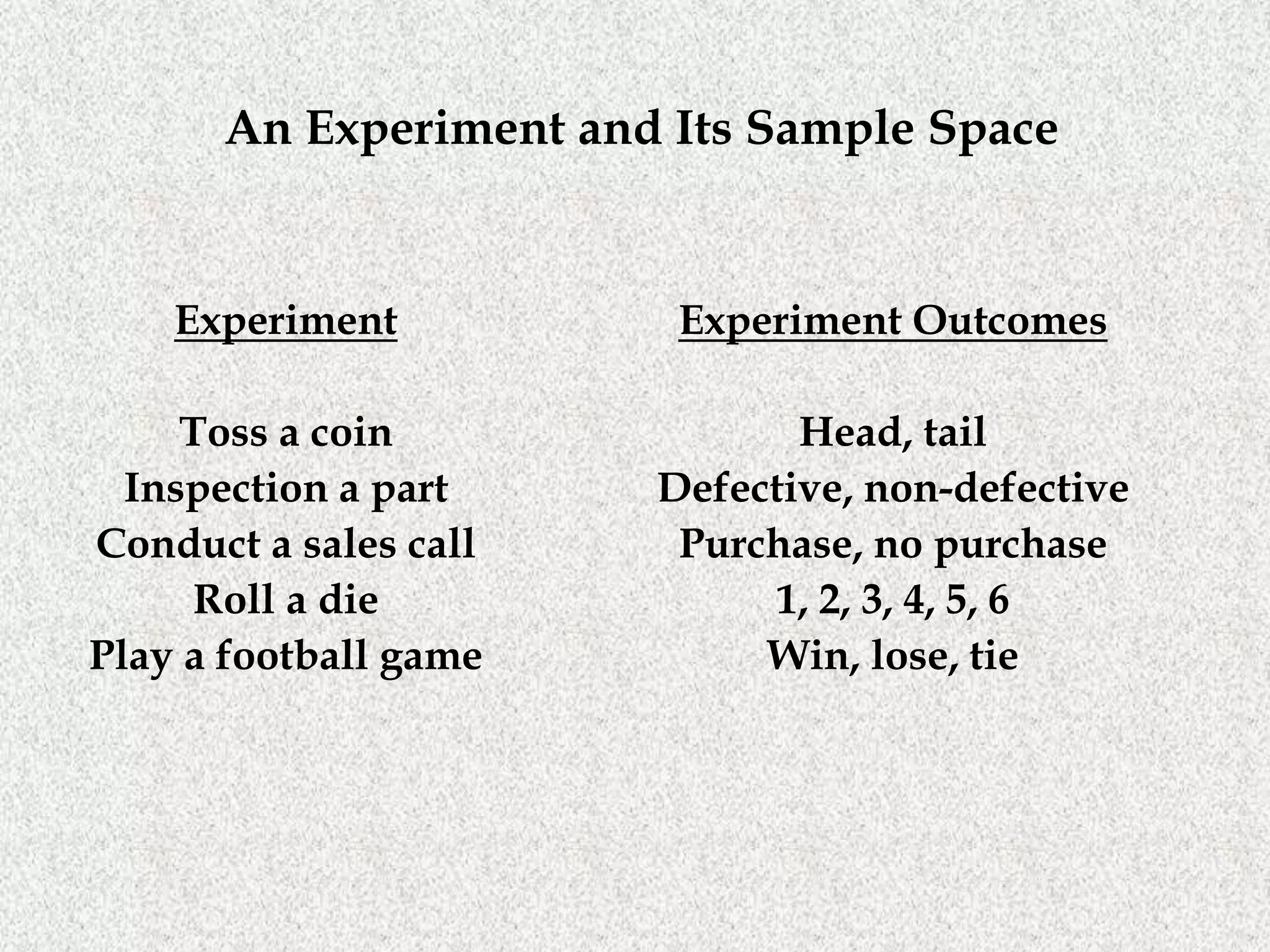 An Experiment and Its Sample Space

| Experiment | Experiment Outcomes |
|---|---|
| Toss a coin | Head, tail |
| Inspection a part | Defective, non-defective |
| Conduct a sales call | Purchase, no purchase |
| Roll a die | 1, 2, 3, 4, 5, 6 |
| Play a football game | Win, lose, tie |